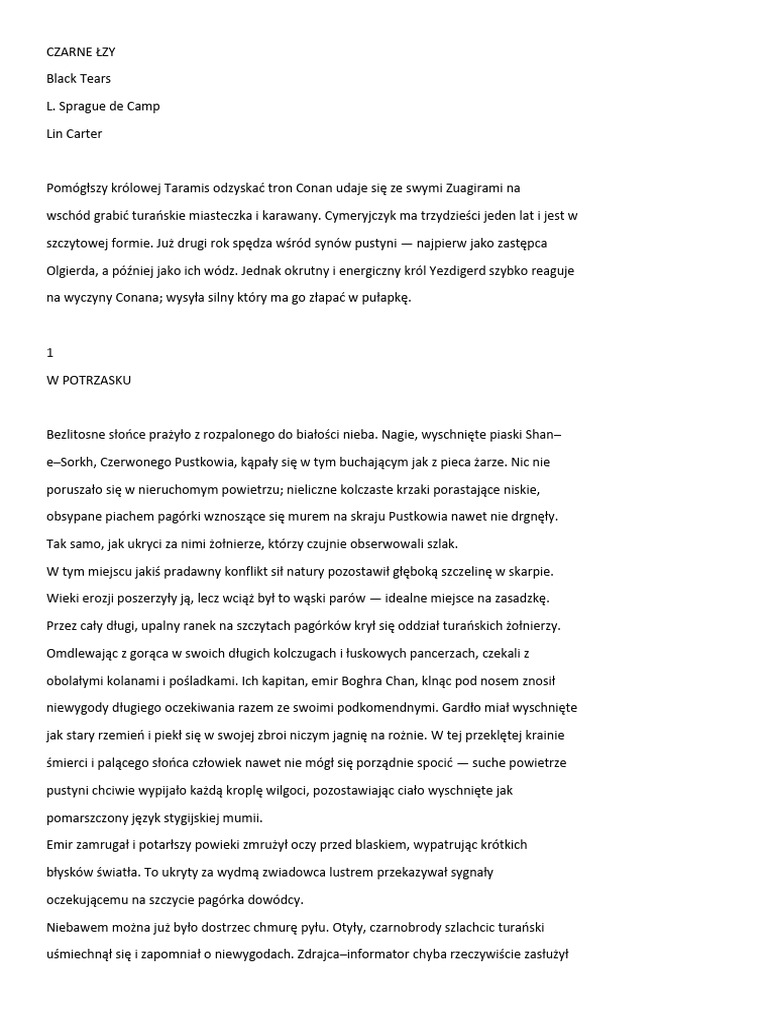 CZARNE ŁZY
Black Tears
L. Sprague de Camp
Lin Carter

Pomógłszy królowej Taramis odzyskać tron Conan udaje się ze swymi Zuagirami na wschód grabić turańskie miasteczka i karawany. Cymeryjczyk ma trzydzieści jeden lat i jest w szczytowej formie. Już drugi rok spędza wśród synów pustyni — najpierw jako zastępca Olgierda, a później jako ich wódz. Jednak okrutny i energiczny król Yezdigerd szybko reaguje na wyczyny Conana; wysyła silny który ma go złapać w pułapkę.

1
W POTRZASKU

Bezlitosne słońce prażyło z rozpalonego do białości nieba. Nagie, wyschnięte piaski Shan–e–Sorkh, Czerwonego Pustkowia, kąpały się w tym buchającym jak z pieca żarze. Nic nie poruszało się w nieruchomym powietrzu; nieliczne kolczaste krzaki porastające niskie, obsypane piachem pagórki wznoszące się murem na skraju Pustkowia nawet nie drgnęły. Tak samo, jak ukryci za nimi żołnierze, którzy czujnie obserwowali szlak.
W tym miejscu jakiś pradawny konflikt sił natury pozostawił głęboką szczelinę w skarpie. Wieki erozji poszerzyły ją, lecz wciąż był to wąski parów — idealne miejsce na zasadzkę. Przez cały długi, upalny ranek na szczytach pagórków krył się oddział turańskich żołnierzy. Omdlewając z gorąca w swoich długich kolczugach i łuskowych pancerzach, czekali z obolałymi kolanami i pośladkami. Ich kapitan, emir Boghra Chan, klnąc pod nosem znosił niewygody długiego oczekiwania razem ze swoimi podkomendnymi. Gardło miał wyschnięte jak stary rzemień i piekł się w swojej zbroi niczym jagnię na rożnie. W tej przeklętej krainie śmierci i palącego słońca człowiek nawet nie mógł się porządnie spocić — suche powietrze pustyni chciwie wypijało każdą kroplę wilgoci, pozostawiając ciało wyschnięte jak pomarszczony język stygijskiej mumii.
Emir zamrugał i potarłszy powieki zmrużył oczy przed blaskiem, wypatrując krótkich błysków światła. To ukryty za wydmą zwiadowca lustrem przekazywał sygnały oczekującemu na szczycie pagórka dowódcy.
Niebawem można już było dostrzec chmurę pyłu. Otyły, czarnobrody szlachcic turański uśmiechnął się i zapomniał o niewygodach. Zdrajca–informator chyba rzeczywiście zasłużył